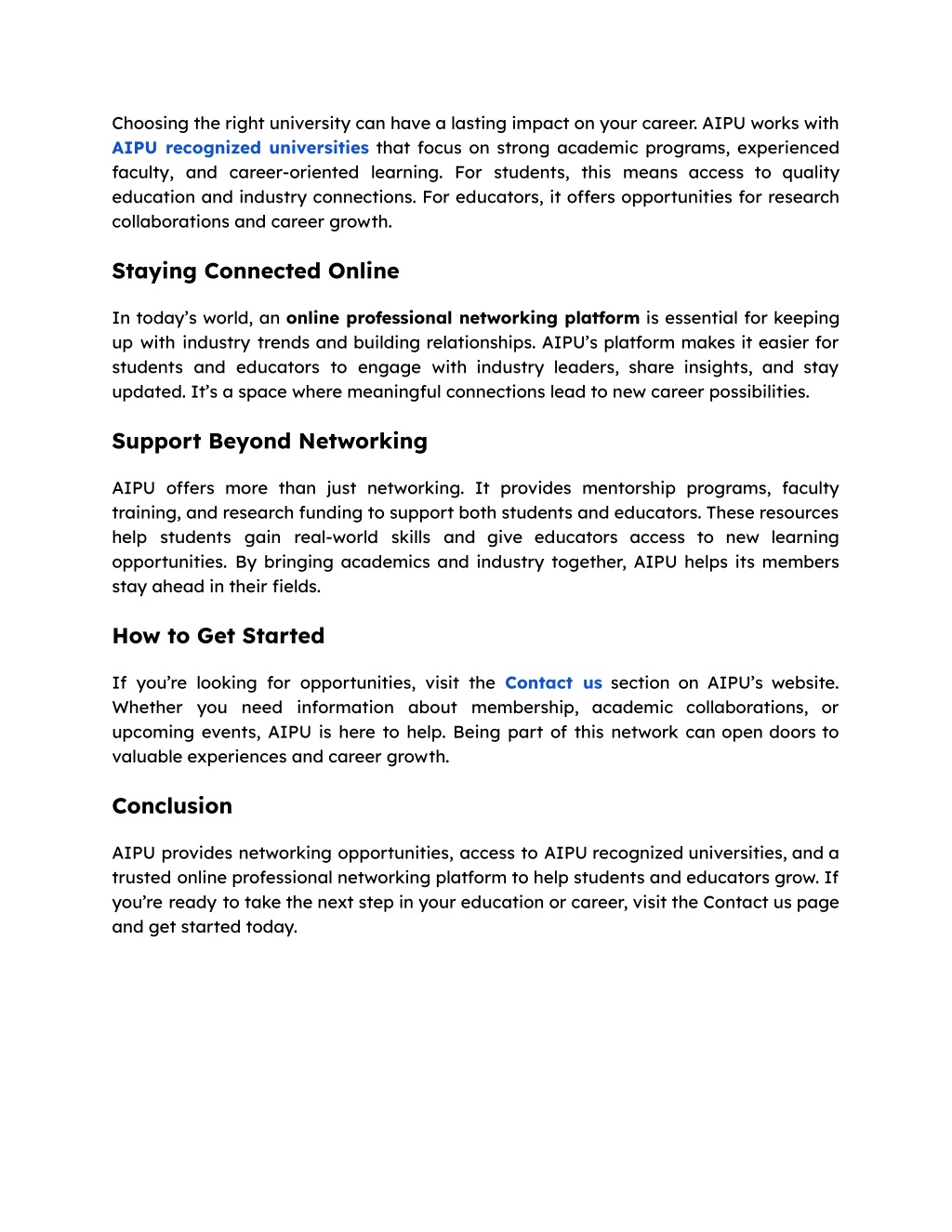 Choosing the right university can have a lasting impact on your career. AIPU works with AIPU recognized universities that focus on strong academic programs, experienced faculty, and career-oriented learning. For students, this means access to quality education and industry connections. For educators, it offers opportunities for research collaborations and career growth.

Staying Connected Online

In today's world, an online professional networking platform is essential for keeping up with industry trends and building relationships. AIPU's platform makes it easier for students and educators to engage with industry leaders, share insights, and stay updated. It's a space where meaningful connections lead to new career possibilities.

Support Beyond Networking

AIPU offers more than just networking. It provides mentorship programs, faculty training, and research funding to support both students and educators. These resources help students gain real-world skills and give educators access to new learning opportunities. By bringing academics and industry together, AIPU helps its members stay ahead in their fields.

How to Get Started

If you're looking for opportunities, visit the Contact us section on AIPU's website. Whether you need information about membership, academic collaborations, or upcoming events, AIPU is here to help. Being part of this network can open doors to valuable experiences and career growth.

Conclusion

AIPU provides networking opportunities, access to AIPU recognized universities, and a trusted online professional networking platform to help students and educators grow. If you're ready to take the next step in your education or career, visit the Contact us page and get started today.